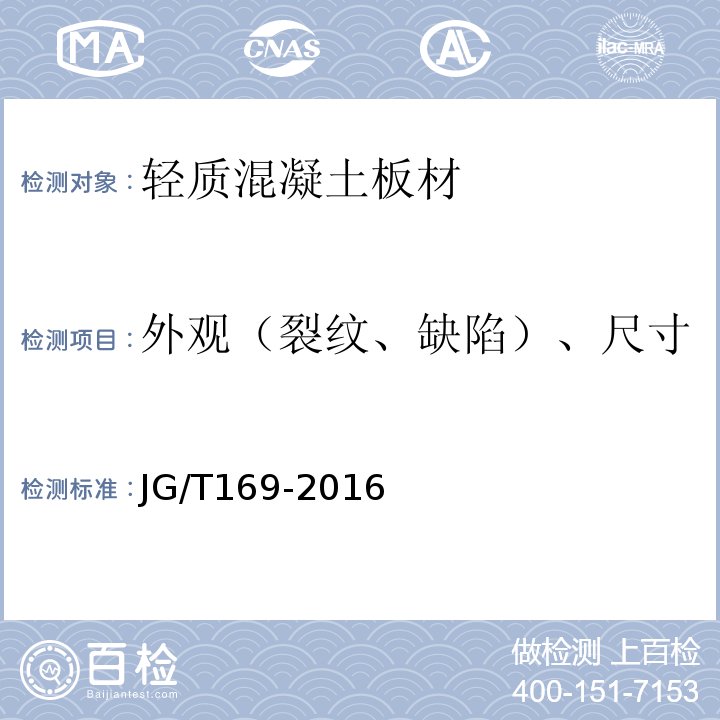 MA CNAS AL ilac-MRA

检测对象：轻质混凝土板材

检测项目：外观（裂纹、缺陷）、尺寸

检测标准：JG/T169-2016

百检
Baijiantest.com

做检测 上百检
400-151-7153